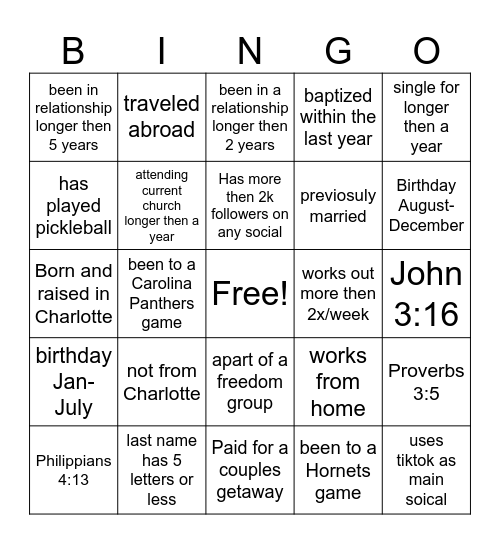 | B | I | N | G | O |
|---|---|---|---|---|
| been in relationship longer then 5 years | traveled abroad | been in a relationship longer then 2 years | baptized within the last year | single for longer then a year |
| has played pickleball | attending current church longer then a year | Has more then 2k followers on any social | previosuly married | Birthday August-December |
| Born and raised in Charlotte | been to a Carolina Panthers game | Free! | works out more then 2x/week | John 3:16 |
| birthday Jan-July | not from Charlotte | apart of a freedom group | works from home | Proverbs 3:5 |
| Philippians 4:13 | last name has 5 letters or less | Paid for a couples getaway | been to a Hornets game | uses tiktok as main soical |